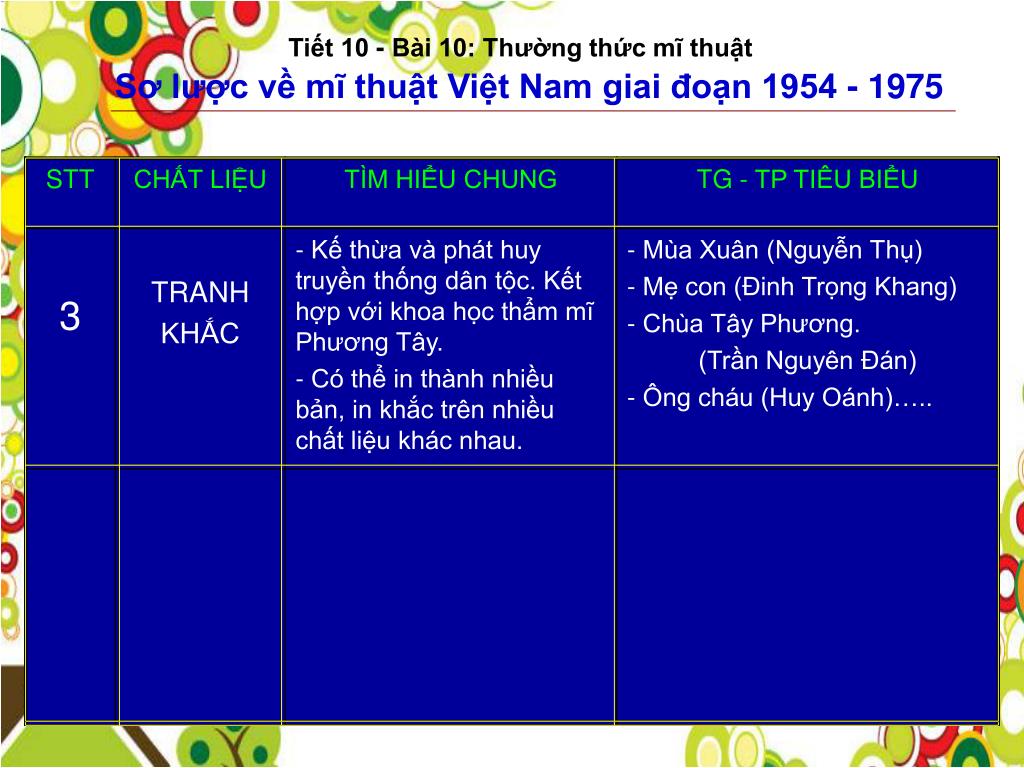 Tiết 10 - Bài 10: Thường thức mĩ thuật
Sơ lược về mĩ thuật Việt Nam giai đoạn 1954 - 1975

| STT | CHẤT LIỆU | TÌM HIỂU CHUNG | TG - TP TIÊU BIỂU |
|---|---|---|---|
| 3 | TRANH KHẮC | - Kế thừa và phát huy truyền thống dân tộc. Kết hợp với khoa học thẩm mĩ Phương Tây. - Có thể in thành nhiều bản, in khắc trên nhiều chất liệu khác nhau. | - Mùa Xuân (Nguyễn Thụ) - Mẹ con (Đinh Trọng Khang) - Chùa Tây Phương. (Trần Nguyên Đán) - Ông cháu (Huy Oánh)….. |
| | | | |